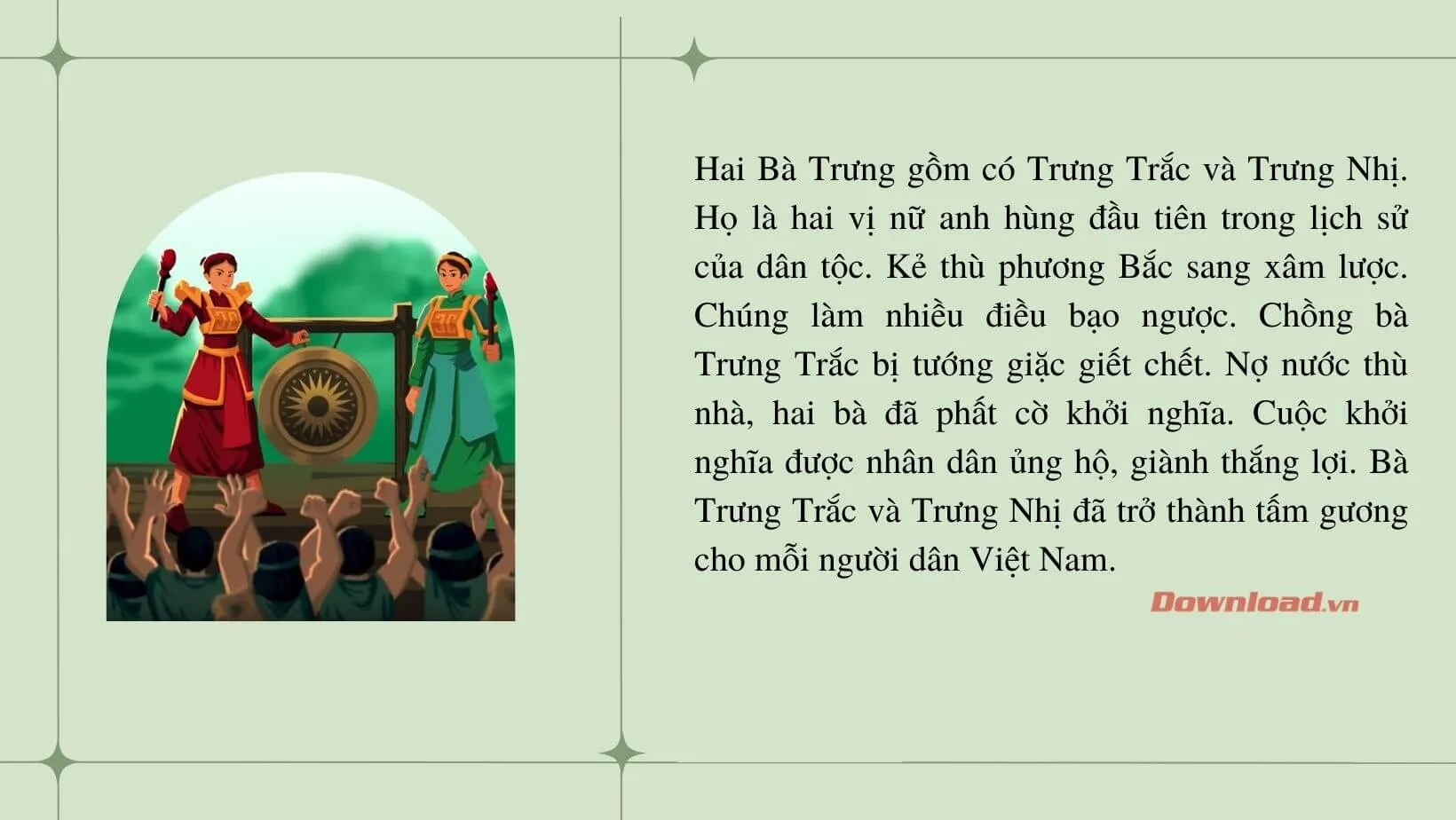 Hai Bà Trưng gồm có Trưng Trắc và Trưng Nhị. Họ là hai vị nữ anh hùng đầu tiên trong lịch sử của dân tộc. Kẻ thù phương Bắc sang xâm lược. Chúng làm nhiều điều bạo ngược. Chồng bà Trưng Trắc bị tướng giặc giết chết. Nợ nước thù nhà, hai bà đã phất cờ khởi nghĩa. Cuộc khởi nghĩa được nhân dân ủng hộ, giành thắng lợi. Bà Trưng Trắc và Trưng Nhị đã trở thành tấm gương cho mỗi người dân Việt Nam.

Download.vn